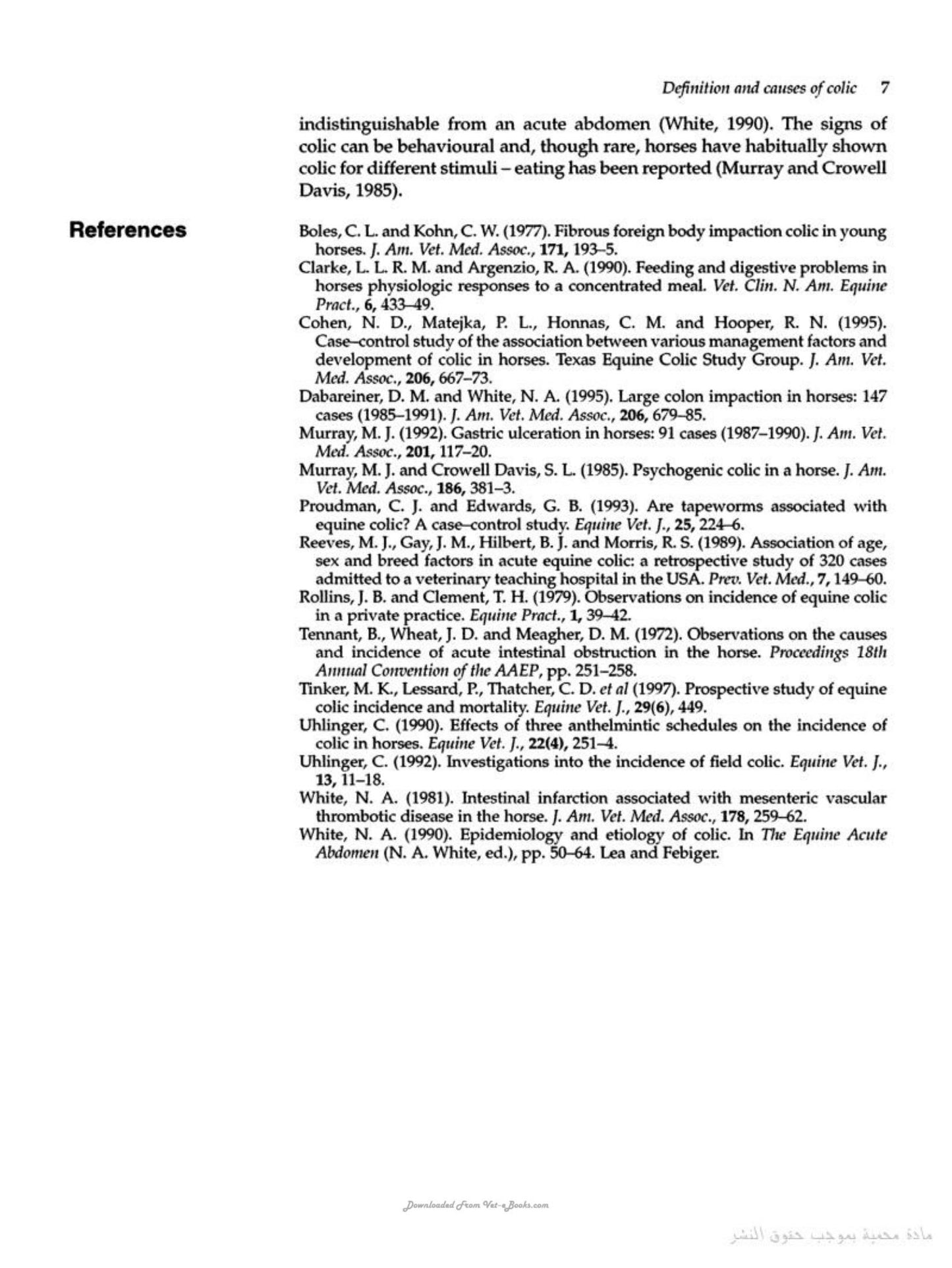 Definition and causes of colic 7

indistinguishable from an acute abdomen (White, 1990). The signs of colic can be behavioural and, though rare, horses have habitually shown colic for different stimuli – eating has been reported (Murray and Crowell Davis, 1985).

References

Boles, C. L. and Kohn, C. W. (1977). Fibrous foreign body impaction colic in young horses. J. Am. Vet. Med. Assoc., 171, 193–5.

Clarke, L. L. R. M. and Argenzio, R. A. (1990). Feeding and digestive problems in horses physiologic responses to a concentrated meal. Vet. Clin. N. Am. Equine Pract., 6, 433–49.

Cohen, N. D., Matejka, P. L., Honnas, C. M. and Hooper, R. N. (1995). Case–control study of the association between various management factors and development of colic in horses. Texas Equine Colic Study Group. J. Am. Vet. Med. Assoc., 206, 667–73.

Dabareiner, D. M. and White, N. A. (1995). Large colon impaction in horses: 147 cases (1985–1991). J. Am. Vet. Med. Assoc., 206, 679–85.

Murray, M. J. (1992). Gastric ulceration in horses: 91 cases (1987–1990). J. Am. Vet. Med. Assoc., 201, 117–20.

Murray, M. J. and Crowell Davis, S. L. (1985). Psychogenic colic in a horse. J. Am. Vet. Med. Assoc., 186, 381–3.

Proudman, C. J. and Edwards, G. B. (1993). Are tapeworms associated with equine colic? A case–control study. Equine Vet. J., 25, 224–6.

Reeves, M. J., Gay, J. M., Hilbert, B. J. and Morris, R. S. (1989). Association of age, sex and breed factors in acute equine colic: a retrospective study of 320 cases admitted to a veterinary teaching hospital in the USA. Prev. Vet. Med., 7, 149–60.

Rollins, J. B. and Clement, T. H. (1979). Observations on incidence of equine colic in a private practice. Equine Pract., 1, 39–42.

Tennant, B., Wheat, J. D. and Meagher, D. M. (1972). Observations on the causes and incidence of acute intestinal obstruction in the horse. Proceedings 18th Annual Convention of the AAEP, pp. 251–258.

Tinker, M. K., Lessard, P., Thatcher, C. D. et al (1997). Prospective study of equine colic incidence and mortality. Equine Vet. J., 29(6), 449.

Uhlinger, C. (1990). Effects of three anthelmintic schedules on the incidence of colic in horses. Equine Vet. J., 22(4), 251–4.

Uhlinger, C. (1992). Investigations into the incidence of field colic. Equine Vet. J., 13, 11–18.

White, N. A. (1981). Intestinal infarction associated with mesenteric vascular thrombotic disease in the horse. J. Am. Vet. Med. Assoc., 178, 259–62.

White, N. A. (1990). Epidemiology and etiology of colic. In The Equine Acute Abdomen (N. A. White, ed.), pp. 50–64. Lea and Febiger.

Downloaded From Vet-eBooks.com

مادة محمية بموجب حقوق النشر